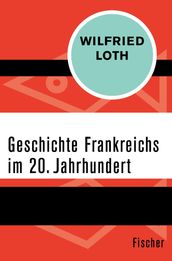 WILFRIED
LOTH

Geschichte Frankreichs im 20. Jahrhundert

Fischer